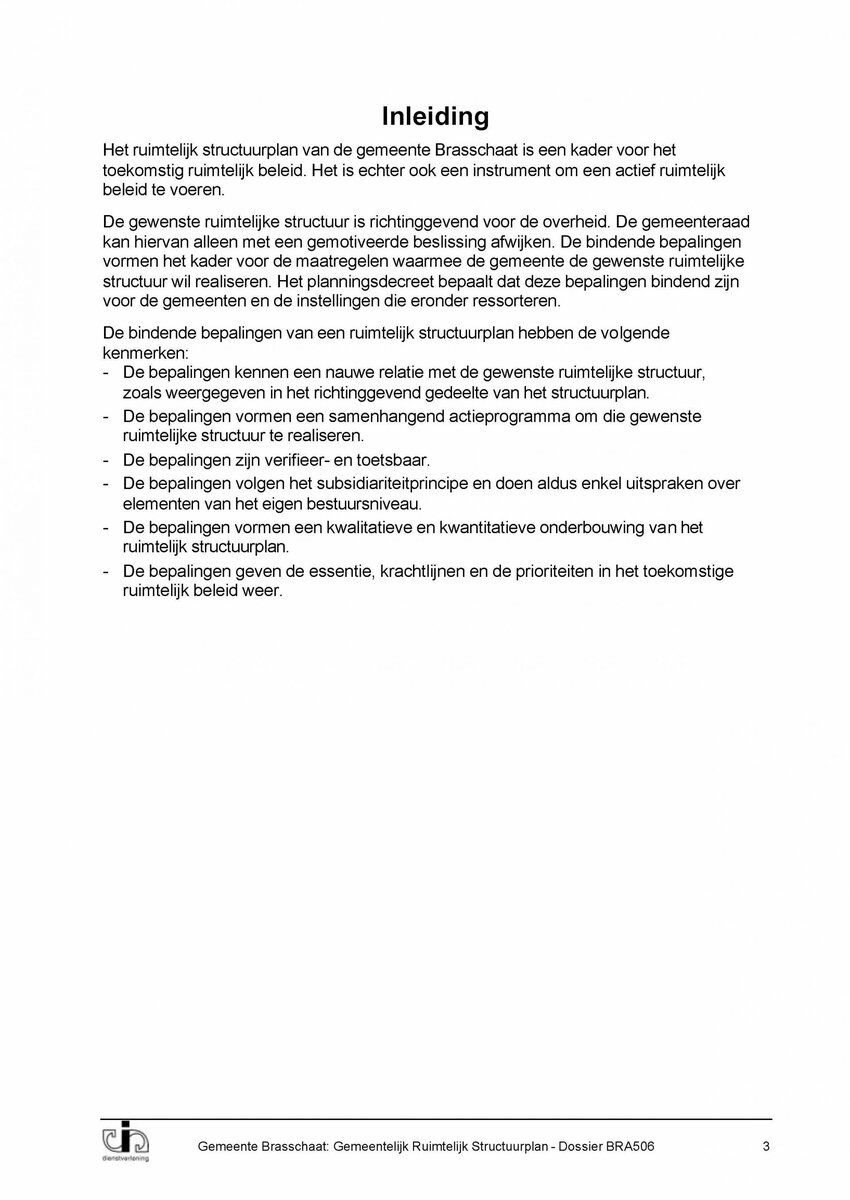 Inleiding

Het ruimtelijk structuurplan van de gemeente Brasschaat is een kader voor het toekomstig ruimtelijk beleid. Het is echter ook een instrument om een actief ruimtelijk beleid te voeren.

De gewenste ruimtelijke structuur is richtinggevend voor de overheid. De gemeenteraad kan hiervan alleen met een gemotiveerde beslissing afwijken. De bindende bepalingen vormen het kader voor de maatregelen waarmee de gemeente de gewenste ruimtelijke structuur wil realiseren. Het planningsdecreet bepaalt dat deze bepalingen bindend zijn voor de gemeenten en de instellingen die eronder ressorteren.

De bindende bepalingen van een ruimtelijk structuurplan hebben de volgende kenmerken:
- De bepalingen kennen een nauwe relatie met de gewenste ruimtelijke structuur, zoals weergegeven in het richtinggevend gedeelte van het structuurplan.
- De bepalingen vormen een samenhangend actieprogramma om die gewenste ruimtelijke structuur te realiseren.
- De bepalingen zijn verifieer- en toetsbaar.
- De bepalingen volgen het subsidiariteitprincipe en doen aldus enkel uitspraken over elementen van het eigen bestuursniveau.
- De bepalingen vormen een kwalitatieve en kwantitatieve onderbouwing van het ruimtelijk structuurplan.
- De bepalingen geven de essentie, krachtlijnen en de prioriteiten in het toekomstige ruimtelijk beleid weer.

dienstverlening

Gemeente Brasschaat: Gemeentelijk Ruimtelijk Structuurplan - Dossier BRA506

3